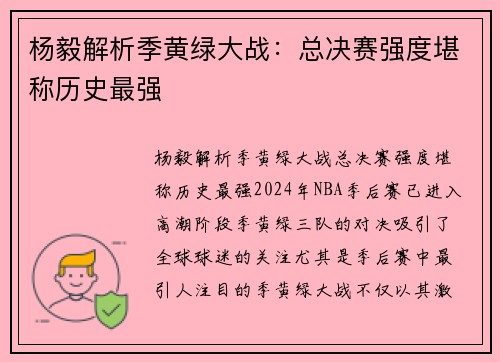 杨毅解析季黄绿大战：总决赛强度堪称历史最强

杨毅解析季黄绿大战总决赛强度堪称历史最强2024年NBA季后赛已进入高潮阶段季黄绿三队的对决吸引了全球球迷的关注尤其是季后赛中最引人注目的季黄绿大战不仅以其激